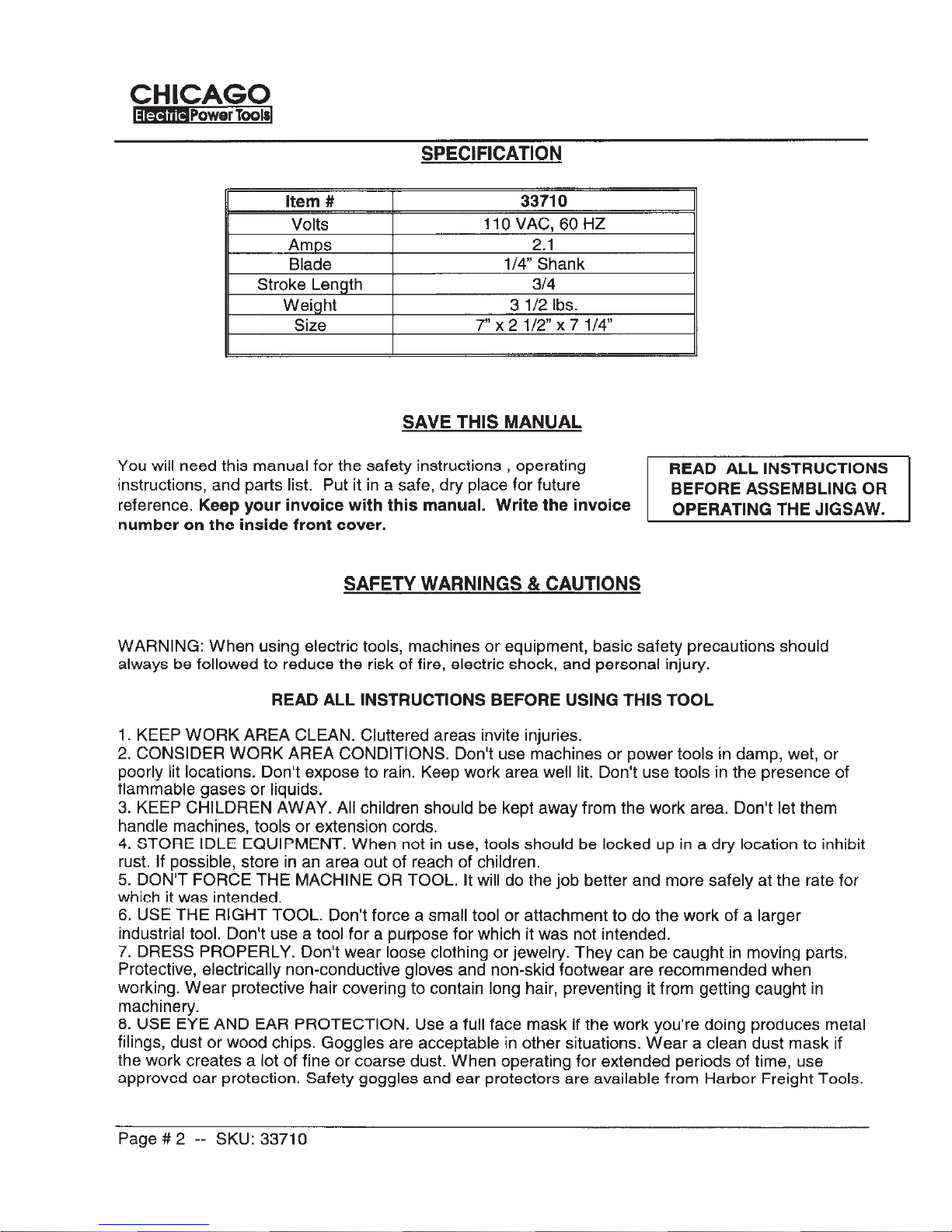 CHICAGO
Electric Power Tools

SPECIFICATION

| Item # | 33710 |
|---|---|
| Volts | 110 VAC, 60 HZ |
| Amps | 2.1 |
| Blade | 1/4" Shank |
| Stroke Length | 3/4 |
| Weight | 3 1/2 lbs. |
| Size | 7" x 2 1/2" x 7 1/4" |
| | |

SAVE THIS MANUAL

You will need this manual for the safety instructions , operating instructions, and parts list. Put it in a safe, dry place for future reference. Keep your invoice with this manual. Write the invoice number on the inside front cover.

READ ALL INSTRUCTIONS BEFORE ASSEMBLING OR OPERATING THE JIGSAW.

SAFETY WARNINGS & CAUTIONS

WARNING: When using electric tools, machines or equipment, basic safety precautions should always be followed to reduce the risk of fire, electric shock, and personal injury.

READ ALL INSTRUCTIONS BEFORE USING THIS TOOL

1. KEEP WORK AREA CLEAN. Cluttered areas invite injuries.
2. CONSIDER WORK AREA CONDITIONS. Don't use machines or power tools in damp, wet, or poorly lit locations. Don't expose to rain. Keep work area well lit. Don't use tools in the presence of flammable gases or liquids.
3. KEEP CHILDREN AWAY. All children should be kept away from the work area. Don't let them handle machines, tools or extension cords.
4. STORE IDLE EQUIPMENT. When not in use, tools should be locked up in a dry location to inhibit rust. If possible, store in an area out of reach of children.
5. DON'T FORCE THE MACHINE OR TOOL. It will do the job better and more safely at the rate for which it was intended.
6. USE THE RIGHT TOOL. Don't force a small tool or attachment to do the work of a larger industrial tool. Don't use a tool for a purpose for which it was not intended.
7. DRESS PROPERLY. Don't wear loose clothing or jewelry. They can be caught in moving parts. Protective, electrically non-conductive gloves and non-skid footwear are recommended when working. Wear protective hair covering to contain long hair, preventing it from getting caught in machinery.
8. USE EYE AND EAR PROTECTION. Use a full face mask if the work you're doing produces metal filings, dust or wood chips. Goggles are acceptable in other situations. Wear a clean dust mask if the work creates a lot of fine or coarse dust. When operating for extended periods of time, use approved ear protection. Safety goggles and ear protectors are available from Harbor Freight Tools.

Page # 2 -- SKU: 33710